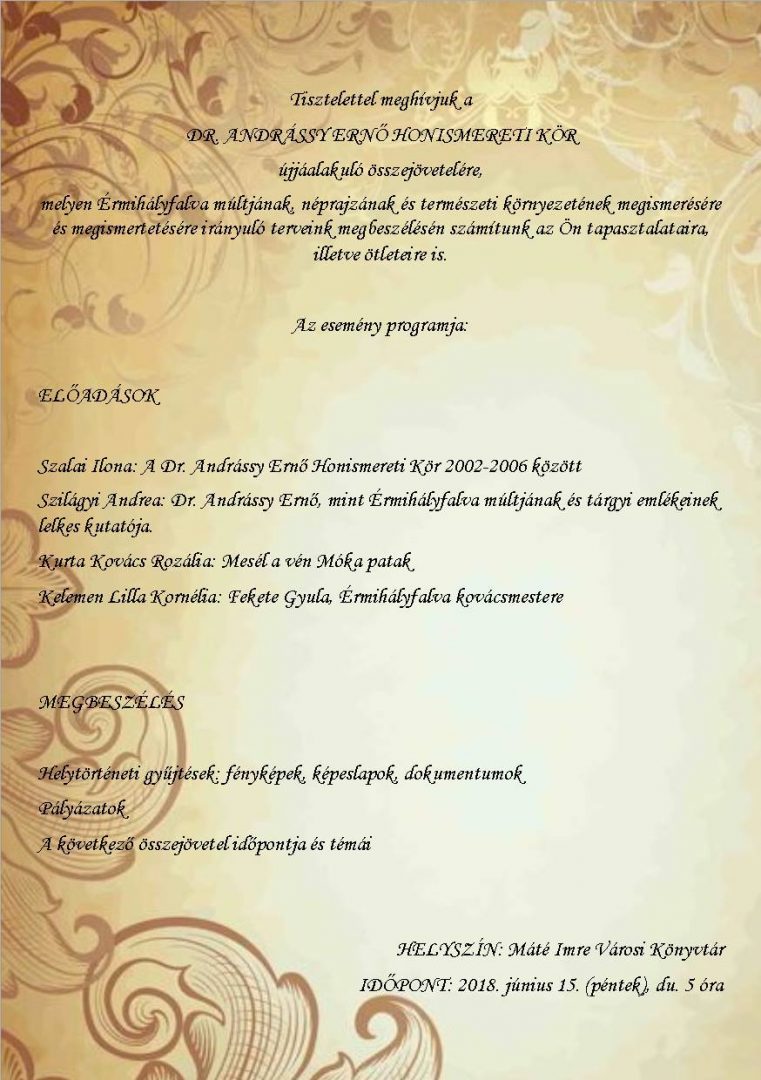 Tisztelettel meghívjuk a

DR. ANDRÁSSY ERNŐ HONISMERETI KÖR

újjáalakuló összejövetelére,

melyen Érmihályfalva múltjának, néprajzának és természeti környezetének megismerésére és megismertetésére irányuló terveink megbeszélésén számítunk az Ön tapasztalataira, illetve ötleteire is.

Az esemény programja:

ELŐADÁSOK

Szalai Ilona: A Dr. Andrássy Ernő Honismereti Kör 2002-2006 között

Szilágyi Andrea: Dr. Andrássy Ernő, mint Érmihályfalva múltjának és tárgyi emlékeinek lelkes kutatója.

Kurta Kovács Rozália: Mesél a vén Móka patak

Kelemen Lilla Kornélia: Fekete Gyula, Érmihályfalva kovácsmestere

MEGBESZÉLÉS

Helytörténeti gyűjtések: fényképek, képeslapok, dokumentumok

Pályázatok

A következő összejövetel időpontja és témái

HELYSZÍN: Máté Imre Városi Könyvtár

IDŐPONT: 2018. június 15. (péntek), du. 5 óra